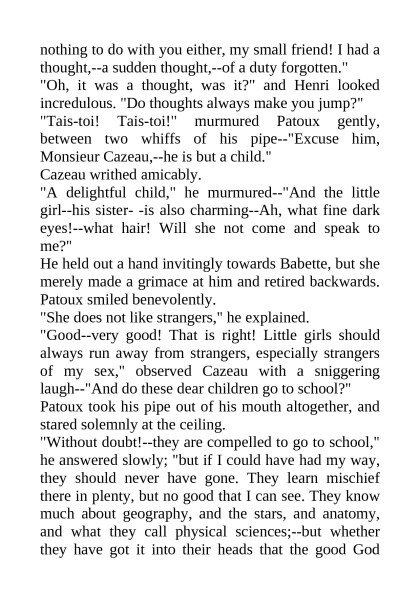 nothing to do with you either, my small friend! I had a thought,--a sudden thought,--of a duty forgotten."
"Oh, it was a thought, was it?" and Henri looked incredulous. "Do thoughts always make you jump?"
"Tais-toi! Tais-toi!" murmured Patoux gently, between two whiffs of his pipe--"Excuse him, Monsieur Cazeau,--he is but a child."
Cazeau writhed amicably.
"A delightful child," he murmured--"And the little girl--his sister- -is also charming--Ah, what fine dark eyes!--what hair! Will she not come and speak to me?"
He held out a hand invitingly towards Babette, but she merely made a grimace at him and retired backwards. Patoux smiled benevolently.
"She does not like strangers," he explained.
"Good--very good! That is right! Little girls should always run away from strangers, especially strangers of my sex," observed Cazeau with a sniggering laugh--"And do these dear children go to school?"
Patoux took his pipe out of his mouth altogether, and stared solemnly at the ceiling.
"Without doubt!--they are compelled to go to school," he answered slowly; "but if I could have had my way, they should never have gone. They learn mischief there in plenty, but no good that I can see. They know much about geography, and the stars, and anatomy, and what they call physical sciences;--but whether they have got it into their heads that the good God